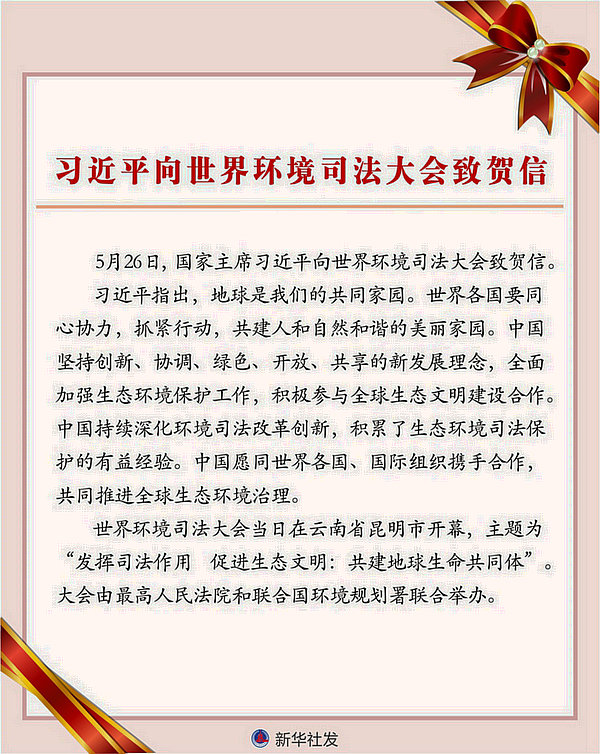 习近平向世界环境司法大会致贺信

5月26日，国家主席习近平向世界环境司法大会致贺信。

习近平指出，地球是我们的共同家园。世界各国要同心协力，抓紧行动，共建人和自然和谐的美丽家园。中国坚持创新、协调、绿色、开放、共享的新发展理念，全面加强生态环境保护工作，积极参与全球生态文明建设合作。中国持续深化环境司法改革创新，积累了生态环境司法保护的有益经验。中国愿同世界各国、国际组织携手合作，共同推进全球生态环境治理。

世界环境司法大会当日在云南省昆明市开幕，主题为“发挥司法作用　促进生态文明：共建地球生命共同体”。大会由最高人民法院和联合国环境规划署联合举办。

新华社发